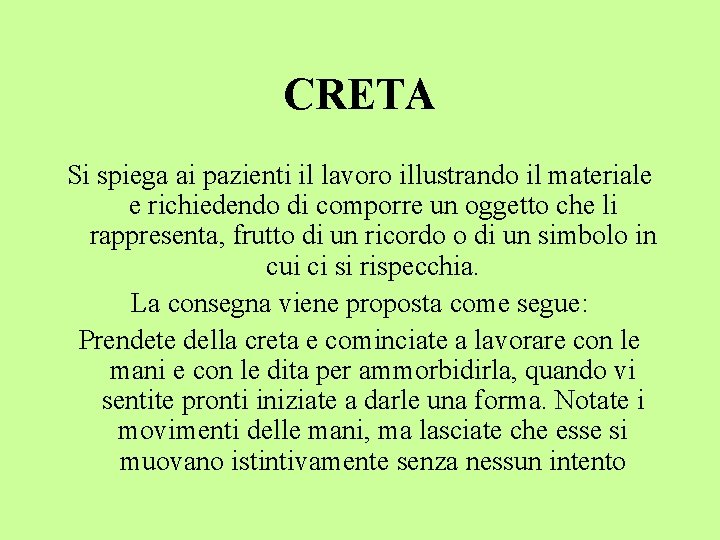 CRETA

Si spiega ai pazienti il lavoro illustrando il materiale e richiedendo di comporre un oggetto che li rappresenta, frutto di un ricordo o di un simbolo in cui ci si rispecchia.

La consegna viene proposta come segue:

Prendete della creta e cominciate a lavorare con le mani e con le dita per ammorbidirla, quando vi sentite pronti iniziate a darle una forma. Notate i movimenti delle mani, ma lasciate che esse si muovano istintivamente senza nessun intento